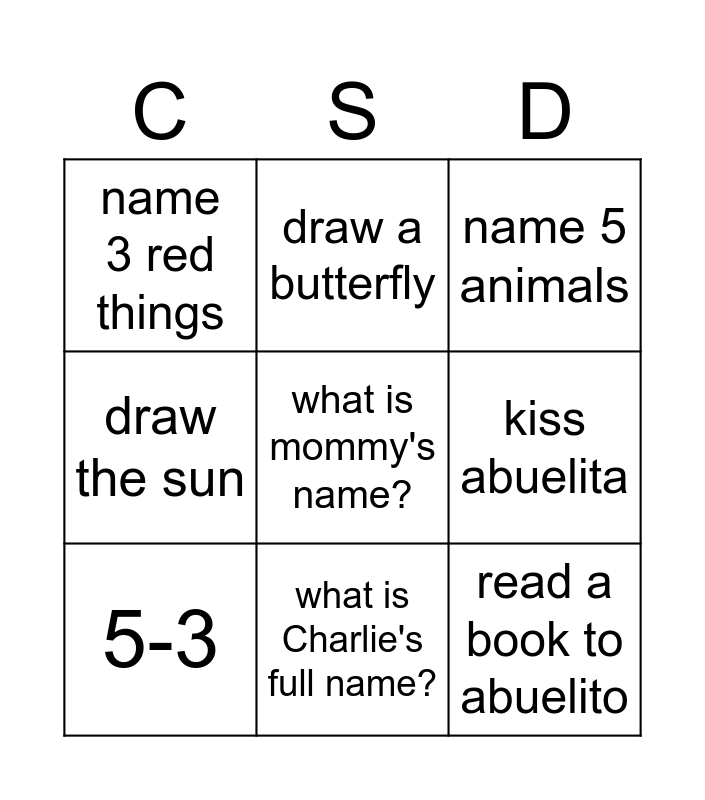 | C | S | D |
|---|---|---|
| name 3 red things | draw a butterfly | name 5 animals |
| draw the sun | what is mommy's name? | kiss abuelita |
| 5-3 | what is Charlie's full name? | read a book to abuelito |